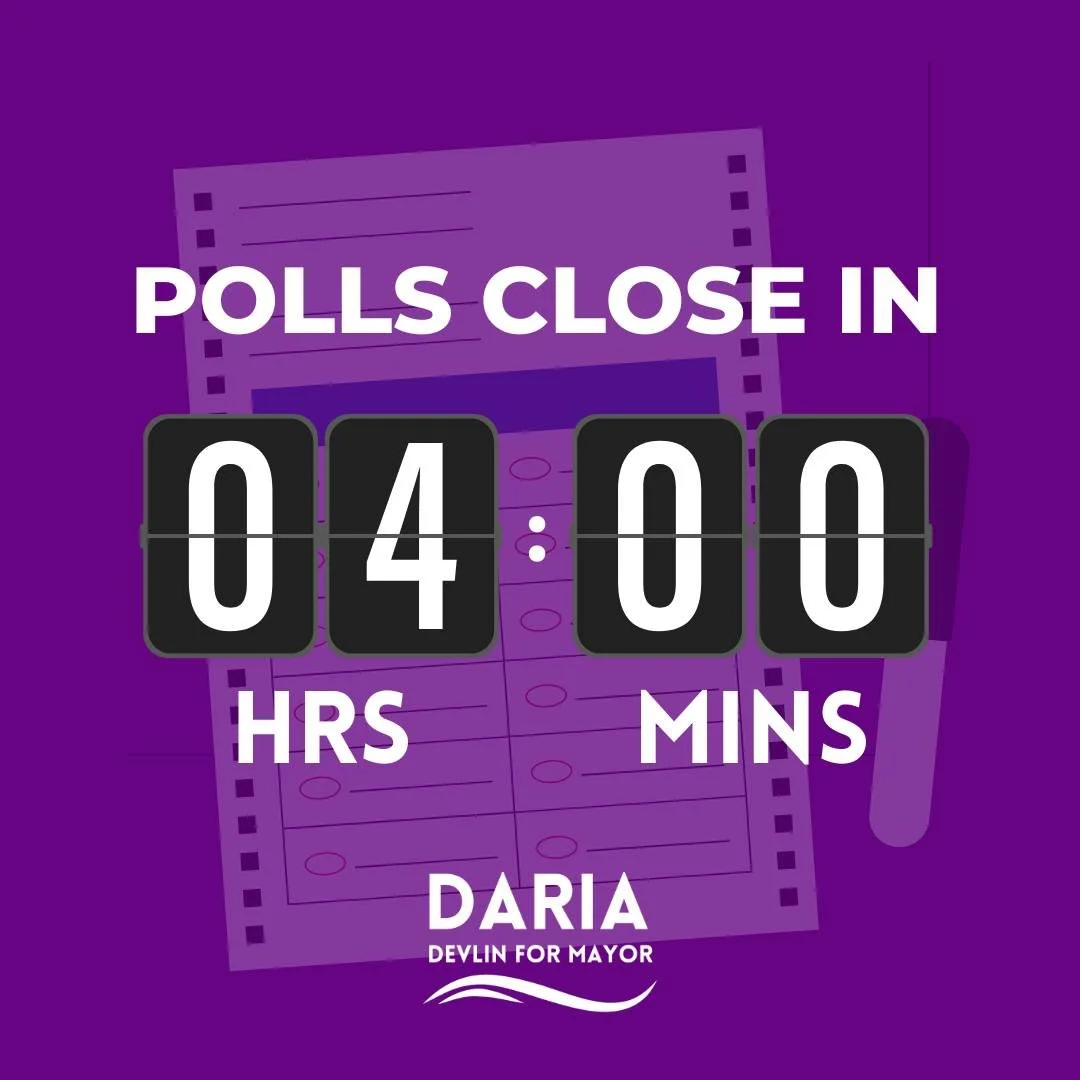 POLLS CLOSE IN

04:00

HRS MINS

DARIA
DEVLIN FOR MAYOR